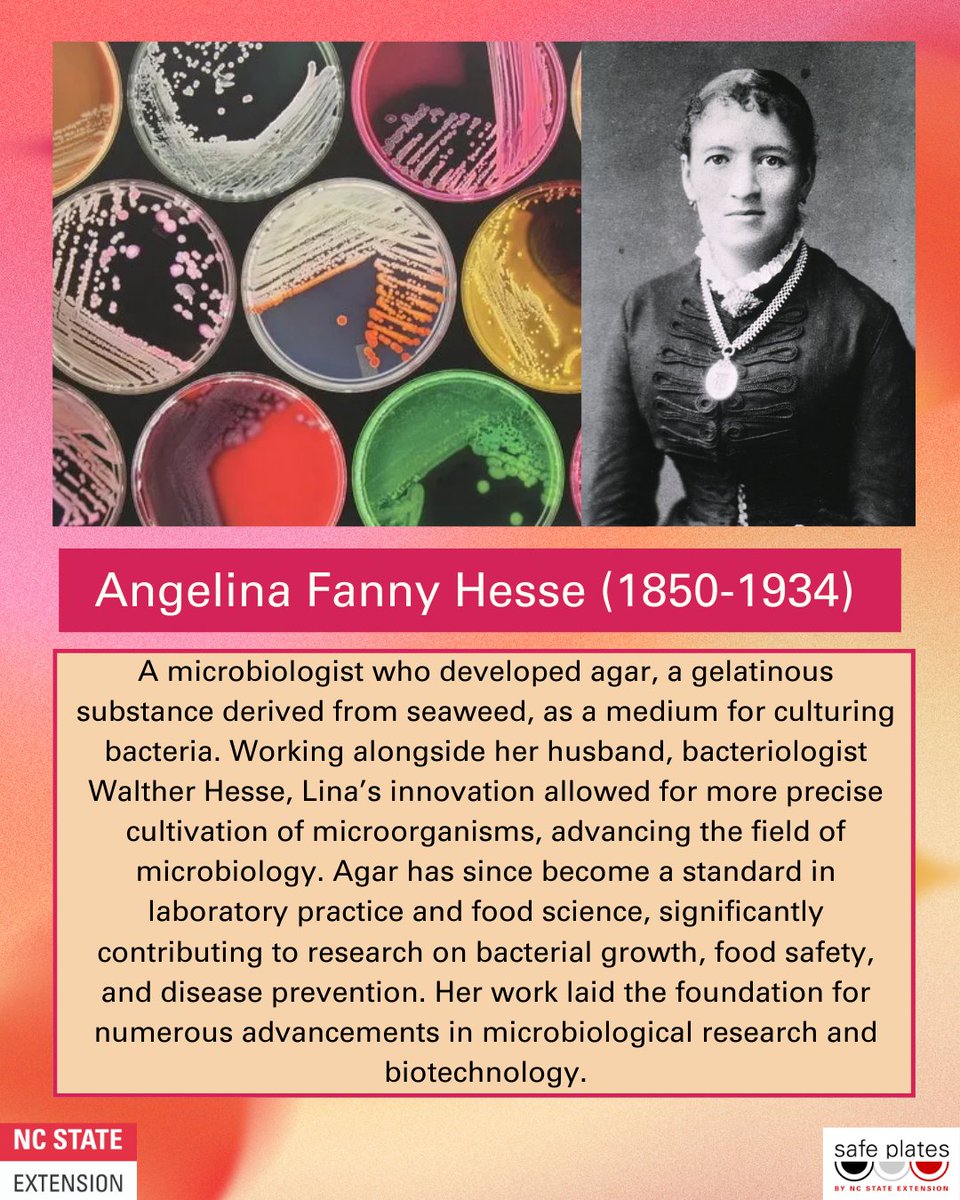 Angelina Fanny Hesse (1850-1934)

A microbiologist who developed agar, a gelatinous substance derived from seaweed, as a medium for culturing bacteria. Working alongside her husband, bacteriologist Walther Hesse, Lina's innovation allowed for more precise cultivation of microorganisms, advancing the field of microbiology. Agar has since become a standard in laboratory practice and food science, significantly contributing to research on bacterial growth, food safety, and disease prevention. Her work laid the foundation for numerous advancements in microbiological research and biotechnology.

NC STATE
EXTENSION

safe plates
BY NC STATE EXTENSION